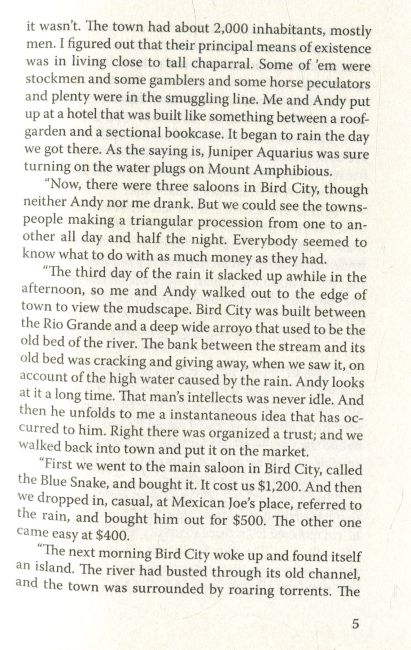 it wasn't. The town had about 2,000 inhabitants, mostly men. I figured out that their principal means of existence was in living close to tall chaparral. Some of 'em were stockmen and some gamblers and some horse peculators and plenty were in the smuggling line. Me and Andy put up at a hotel that was built like something between a roof-garden and a sectional bookcase. It began to rain the day we got there. As the saying is, Juniper Aquarius was sure turning on the water plugs on Mount Amphibious.

"Now, there were three saloons in Bird City, though neither Andy nor me drank. But we could see the townspeople making a triangular procession from one to another all day and half the night. Everybody seemed to know what to do with as much money as they had.

"The third day of the rain it slacked up awhile in the afternoon, so me and Andy walked out to the edge of town to view the mudscape. Bird City was built between the Rio Grande and a deep wide arroyo that used to be the old bed of the river. The bank between the stream and its old bed was cracking and giving away, when we saw it, on account of the high water caused by the rain. Andy looks at it a long time. That man's intellects was never idle. And then he unfolds to me a instantaneous idea that has occurred to him. Right there was organized a trust; and we walked back into town and put it on the market.

"First we went to the main saloon in Bird City, called the Blue Snake, and bought it. It cost us $1,200. And then we dropped in, casual, at Mexican Joe's place, referred to the rain, and bought him out for $500. The other one came easy at $400.

"The next morning Bird City woke up and found itself an island. The river had busted through its old channel, and the town was surrounded by roaring torrents. The

5